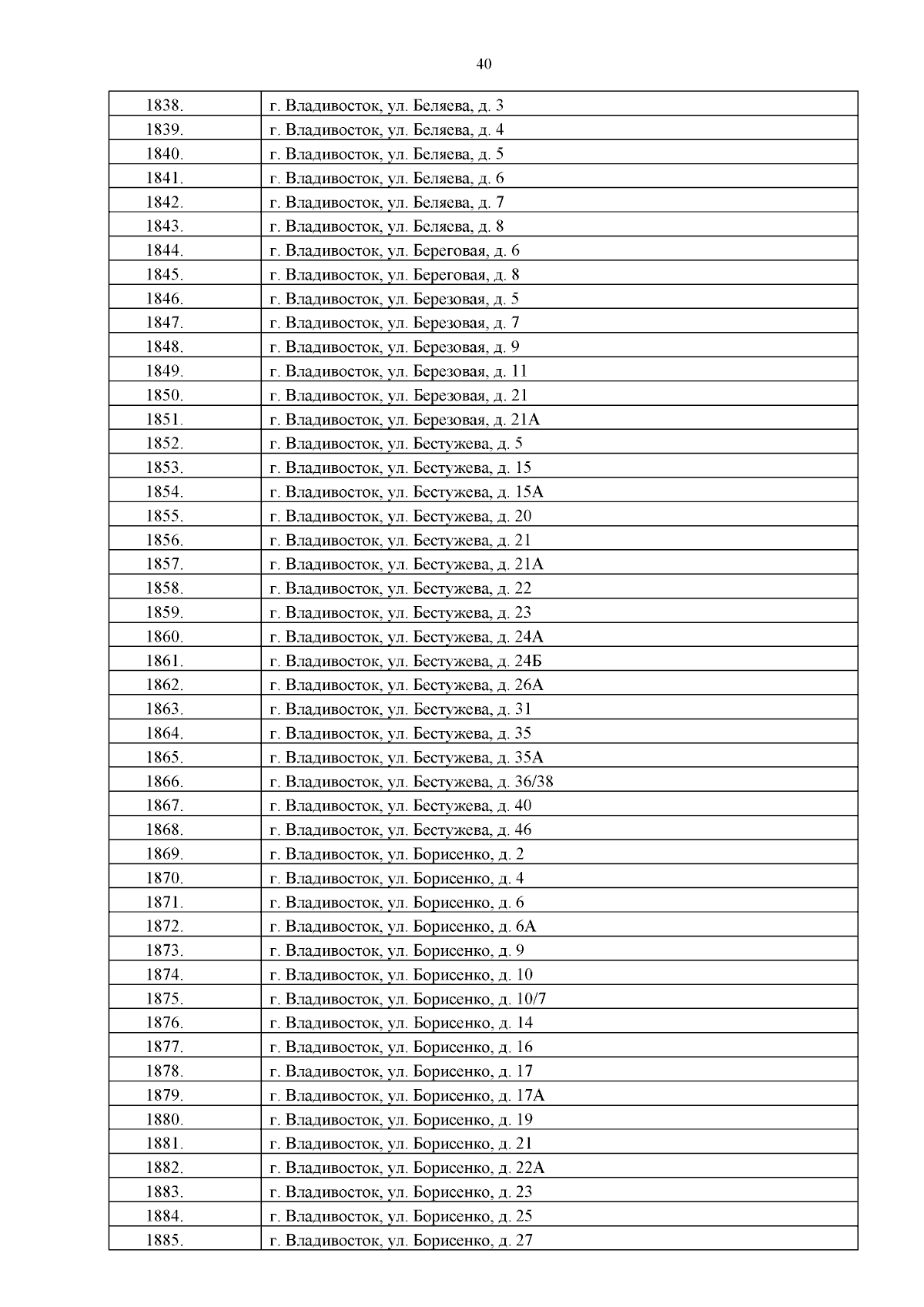 40

| | |
|---|---|
| 1838. | г. Владивосток, ул. Беляева, д. 3 |
| 1839. | г. Владивосток, ул. Беляева, д. 4 |
| 1840. | г. Владивосток, ул. Беляева, д. 5 |
| 1841. | г. Владивосток, ул. Беляева, д. 6 |
| 1842. | г. Владивосток, ул. Беляева, д. 7 |
| 1843. | г. Владивосток, ул. Беляева, д. 8 |
| 1844. | г. Владивосток, ул. Береговая, д. 6 |
| 1845. | г. Владивосток, ул. Береговая, д. 8 |
| 1846. | г. Владивосток, ул. Березовая, д. 5 |
| 1847. | г. Владивосток, ул. Березовая, д. 7 |
| 1848. | г. Владивосток, ул. Березовая, д. 9 |
| 1849. | г. Владивосток, ул. Березовая, д. 11 |
| 1850. | г. Владивосток, ул. Березовая, д. 21 |
| 1851. | г. Владивосток, ул. Березовая, д. 21А |
| 1852. | г. Владивосток, ул. Бестужева, д. 5 |
| 1853. | г. Владивосток, ул. Бестужева, д. 15 |
| 1854. | г. Владивосток, ул. Бестужева, д. 15А |
| 1855. | г. Владивосток, ул. Бестужева, д. 20 |
| 1856. | г. Владивосток, ул. Бестужева, д. 21 |
| 1857. | г. Владивосток, ул. Бестужева, д. 21А |
| 1858. | г. Владивосток, ул. Бестужева, д. 22 |
| 1859. | г. Владивосток, ул. Бестужева, д. 23 |
| 1860. | г. Владивосток, ул. Бестужева, д. 24А |
| 1861. | г. Владивосток, ул. Бестужева, д. 24Б |
| 1862. | г. Владивосток, ул. Бестужева, д. 26А |
| 1863. | г. Владивосток, ул. Бестужева, д. 31 |
| 1864. | г. Владивосток, ул. Бестужева, д. 35 |
| 1865. | г. Владивосток, ул. Бестужева, д. 35А |
| 1866. | г. Владивосток, ул. Бестужева, д. 36/38 |
| 1867. | г. Владивосток, ул. Бестужева, д. 40 |
| 1868. | г. Владивосток, ул. Бестужева, д. 46 |
| 1869. | г. Владивосток, ул. Борисенко, д. 2 |
| 1870. | г. Владивосток, ул. Борисенко, д. 4 |
| 1871. | г. Владивосток, ул. Борисенко, д. 6 |
| 1872. | г. Владивосток, ул. Борисенко, д. 6А |
| 1873. | г. Владивосток, ул. Борисенко, д. 9 |
| 1874. | г. Владивосток, ул. Борисенко, д. 10 |
| 1875. | г. Владивосток, ул. Борисенко, д. 10/7 |
| 1876. | г. Владивосток, ул. Борисенко, д. 14 |
| 1877. | г. Владивосток, ул. Борисенко, д. 16 |
| 1878. | г. Владивосток, ул. Борисенко, д. 17 |
| 1879. | г. Владивосток, ул. Борисенко, д. 17А |
| 1880. | г. Владивосток, ул. Борисенко, д. 19 |
| 1881. | г. Владивосток, ул. Борисенко, д. 21 |
| 1882. | г. Владивосток, ул. Борисенко, д. 22А |
| 1883. | г. Владивосток, ул. Борисенко, д. 23 |
| 1884. | г. Владивосток, ул. Борисенко, д. 25 |
| 1885. | г. Владивосток, ул. Борисенко, д. 27 |